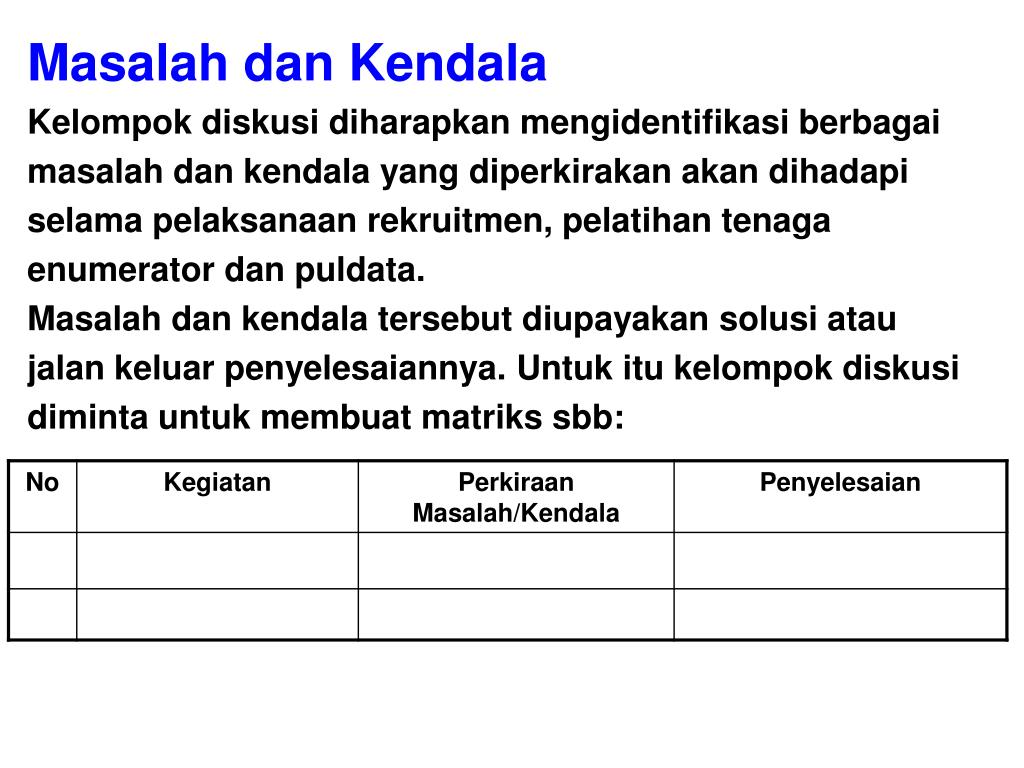 Masalah dan Kendala

Kelompok diskusi diharapkan mengidentifikasi berbagai masalah dan kendala yang diperkirakan akan dihadapi selama pelaksanaan rekruitmen, pelatihan tenaga enumerator dan puldata.

Masalah dan kendala tersebut diupayakan solusi atau jalan keluar penyelesaiannya. Untuk itu kelompok diskusi diminta untuk membuat matriks sbb:

| No | Kegiatan | Perkiraan Masalah/Kendala | Penyelesaian |
|---|---|---|---|
| | | | |
| | | | |